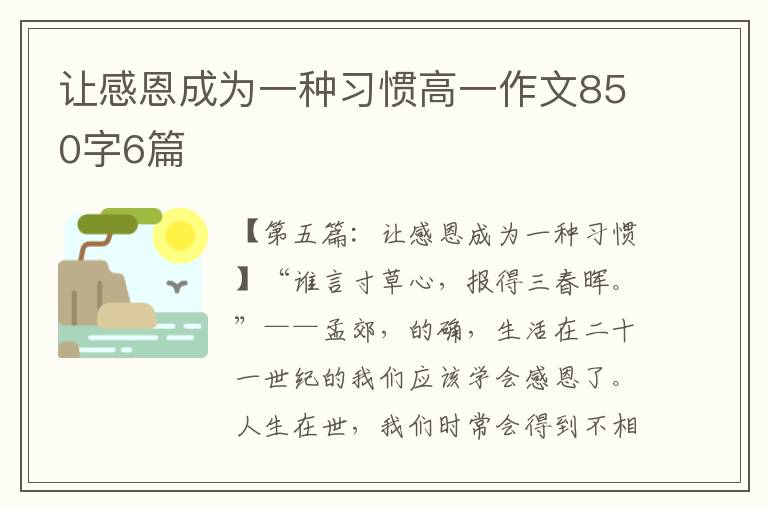 让感恩成为一种习惯高一作文850字6篇

【第五篇：让感恩成为一种习惯】“谁言寸草心，报得三春晖。”——孟郊，的确，生活在二十一世纪的我们应该学会感恩了。人生在世，我们时常会得到不相